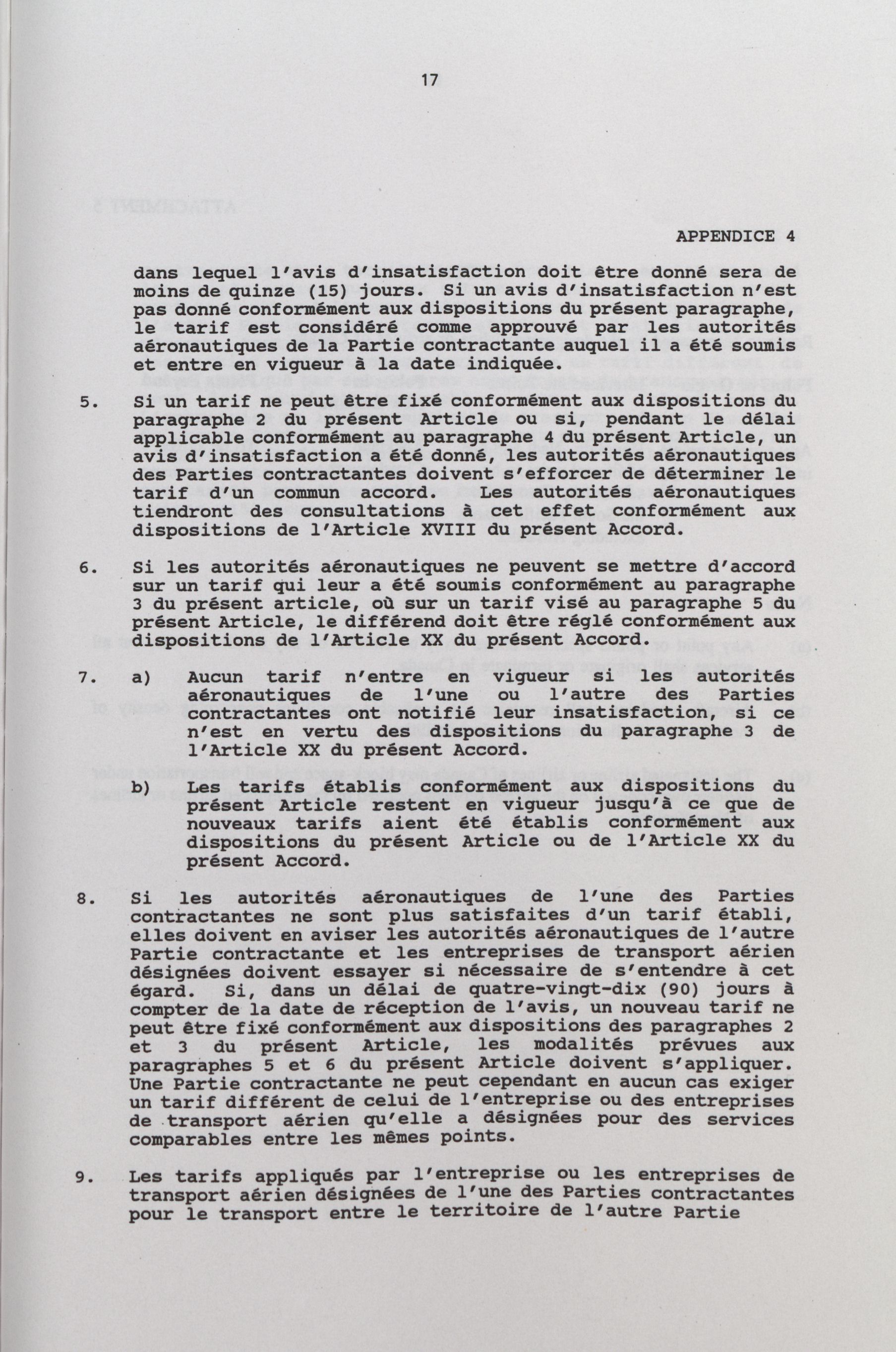 17

APPENDICE 4

dans lequel l'avis d'insatisfaction doit être donné sera de moins de quinze (15) jours. Si un avis d'insatisfaction n'est pas donné conformément aux dispositions du présent paragraphe, le tarif est considéré comme approuvé par les autorités aéronautiques de la Partie contractante auquel il a été soumis et entre en vigueur à la date indiquée.

5. Si un tarif ne peut être fixé conformément aux dispositions du paragraphe 2 du présent Article ou si, pendant le délai applicable conformément au paragraphe 4 du présent Article, un avis d'insatisfaction a été donné, les autorités aéronautiques des Parties contractantes doivent s'efforcer de déterminer le tarif d'un commun accord. Les autorités aéronautiques tiendront des consultations à cet effet conformément aux dispositions de l'Article XVIII du présent Accord.

6. Si les autorités aéronautiques ne peuvent se mettre d'accord sur un tarif qui leur a été soumis conformément au paragraphe 3 du présent article, où sur un tarif visé au paragraphe 5 du présent Article, le différend doit être réglé conformément aux dispositions de l'Article XX du présent Accord.

7. a) Aucun tarif n'entre en vigueur si les autorités aéronautiques de l'une ou l'autre des Parties contractantes ont notifié leur insatisfaction, si ce n'est en vertu des dispositions du paragraphe 3 de l'Article XX du présent Accord.

b) Les tarifs établis conformément aux dispositions du présent Article restent en vigueur jusqu'à ce que de nouveaux tarifs aient été établis conformément aux dispositions du présent Article ou de l'Article XX du présent Accord.

8. Si les autorités aéronautiques de l'une des Parties contractantes ne sont plus satisfaites d'un tarif établi, elles doivent en aviser les autorités aéronautiques de l'autre Partie contractante et les entreprises de transport aérien désignées doivent essayer si nécessaire de s'entendre à cet égard. Si, dans un délai de quatre-vingt-dix (90) jours à compter de la date de réception de l'avis, un nouveau tarif ne peut être fixé conformément aux dispositions des paragraphes 2 et 3 du présent Article, les modalités prévues aux paragraphes 5 et 6 du présent Article doivent s'appliquer. Une Partie contractante ne peut cependant en aucun cas exiger un tarif différent de celui de l'entreprise ou des entreprises de transport aérien qu'elle a désignées pour des services comparables entre les mêmes points.

9. Les tarifs appliqués par l'entreprise ou les entreprises de transport aérien désignées de l'une des Parties contractantes pour le transport entre le territoire de l'autre Partie